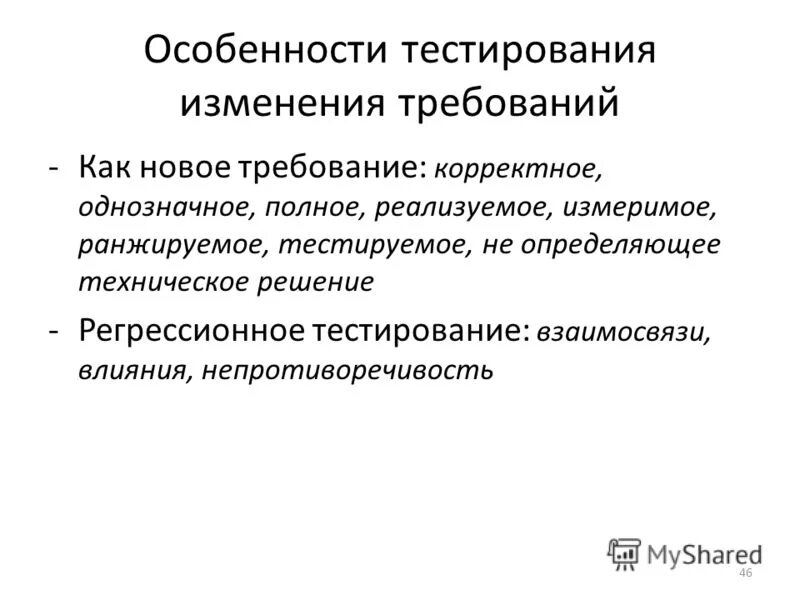 Особенности тестирования изменения требований

- Как новое требование: корректное, однозначное, полное, реализуемое, измеримое, ранжируемое, тестируемое, не определяющее техническое решение

- Регрессионное тестирование: взаимосвязи, влияния, непротиворечивость

46

MyShared